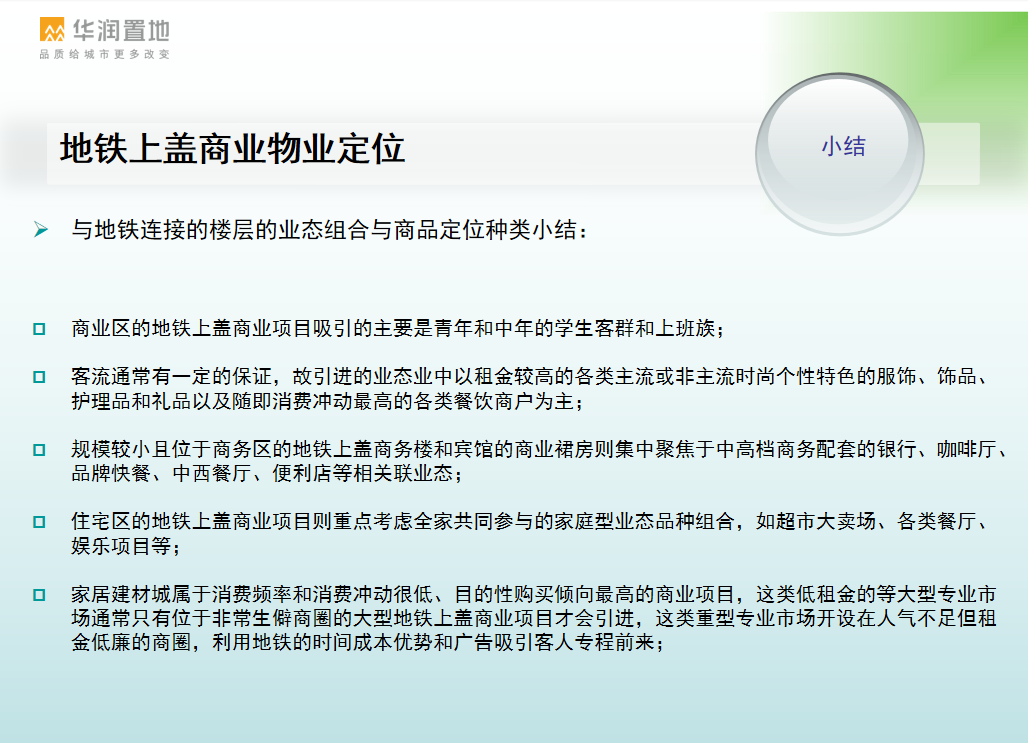 华润置地
品质给城市更多改变

地铁上盖商业物业定位

小结

➢ 与地铁连接的楼层的业态组合与商品定位种类小结：

☐ 商业区的地铁上盖商业项目吸引的主要是青年和中年的学生客群和上班族；

☐ 客流通常有一定的保证，故引进的业态业中以租金较高的各类主流或非主流时尚个性特色的服饰、饰品、护理品和礼品以及随即消费冲动最高的各类餐饮商户为主；

☐ 规模较小且位于商务区的地铁上盖商务楼和宾馆的商业裙房则集中聚焦于中高档商务配套的银行、咖啡厅、品牌快餐、中西餐厅、便利店等相关联业态；

☐ 住宅区的地铁上盖商业项目则重点考虑全家共同参与的家庭型业态品种组合，如超市大卖场、各类餐厅、娱乐项目等；

☐ 家居建材城属于消费频率和消费冲动很低、目的性购买倾向最高的商业项目，这类低租金的等大型专业市场通常只有位于非常生僻商圈的大型地铁上盖商业项目才会引进，这类重型专业市场开设在人气不足但租金低廉的商圈，利用地铁的时间成本优势和广告吸引客人专程前来；